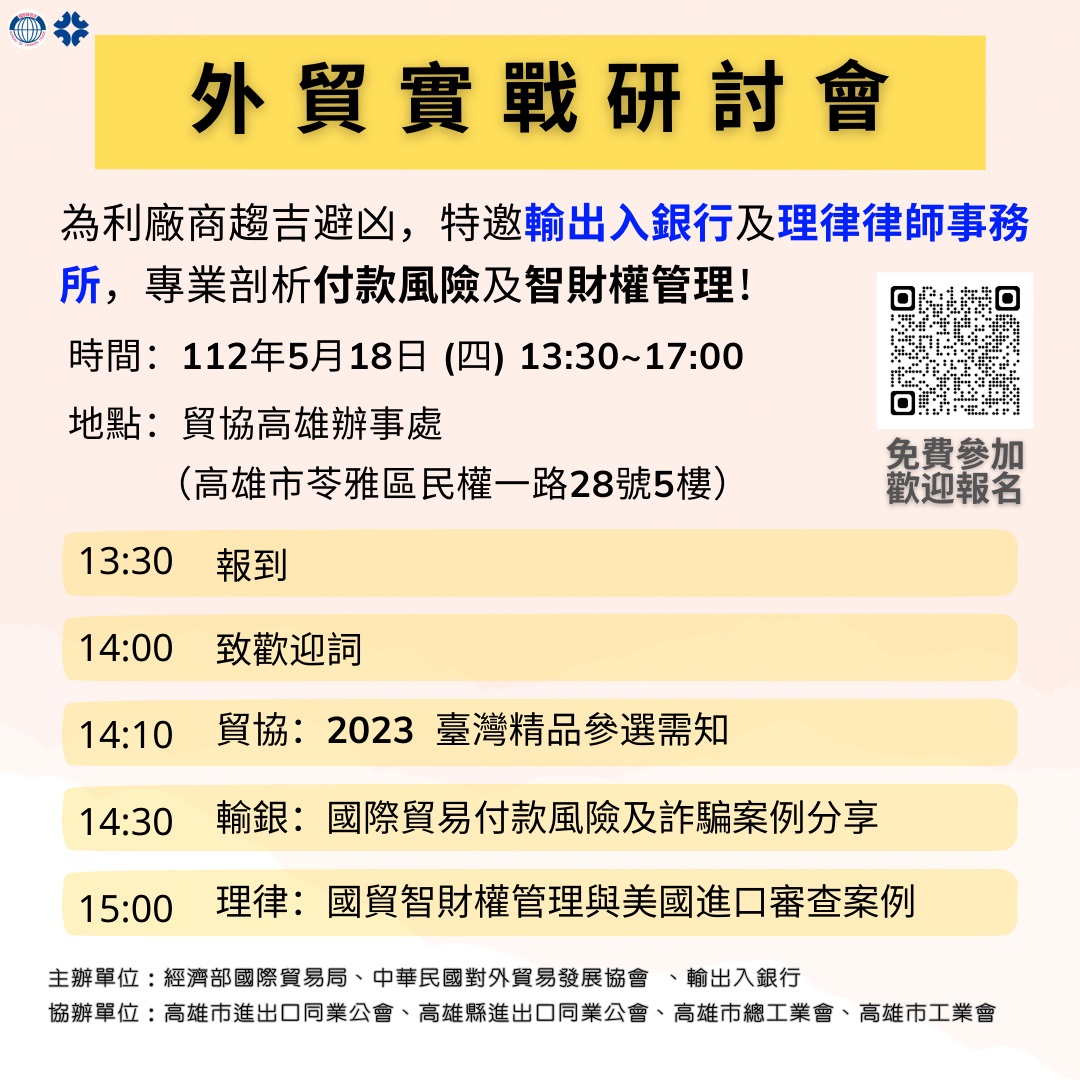 外貿實戰研討會

為利廠商趨吉避凶，特邀輸出入銀行及理律律師事務所，專業剖析付款風險及智財權管理！

時間：112年5月18日 (四) 13:30~17:00

地點：貿協高雄辦事處
（高雄市苓雅區民權一路28號5樓）

免費參加
歡迎報名

13:30 報到

14:00 致歡迎詞

14:10 貿協：2023 臺灣精品參選需知

14:30 輸銀：國際貿易付款風險及詐騙案例分享

15:00 理律：國貿智財權管理與美國進口審查案例

主辦單位：經濟部國際貿易局、中華民國對外貿易發展協會 、輸出入銀行
協辦單位：高雄市進出口同業公會、高雄縣進出口同業公會、高雄市總工業會、高雄市工業會